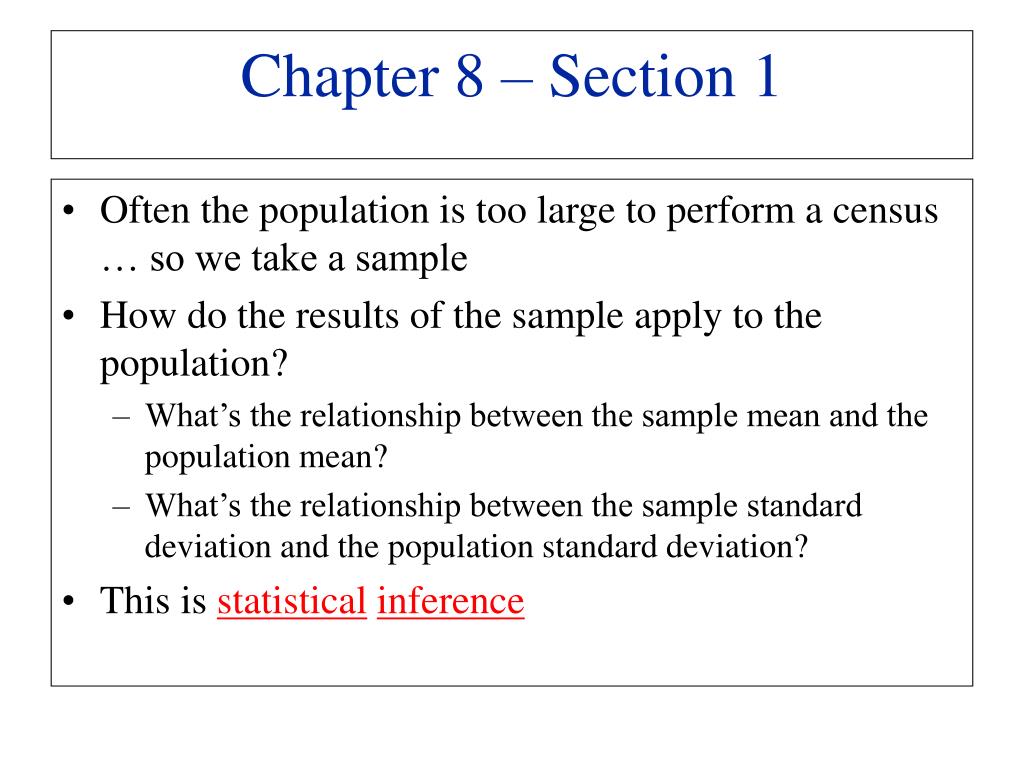 Chapter 8 – Section 1

• Often the population is too large to perform a census … so we take a sample
• How do the results of the sample apply to the population?
– What’s the relationship between the sample mean and the population mean?
– What’s the relationship between the sample standard deviation and the population standard deviation?
• This is statistical inference